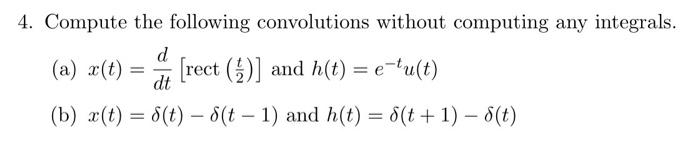 4. Compute the following convolutions without computing any integrals.

(a) $x(t) = \frac{d}{dt}\left[\text{rect}\left(\frac{t}{2}\right)\right]$ and $h(t) = e^{-t}u(t)$

(b) $x(t) = \delta(t) - \delta(t-1)$ and $h(t) = \delta(t+1) - \delta(t)$